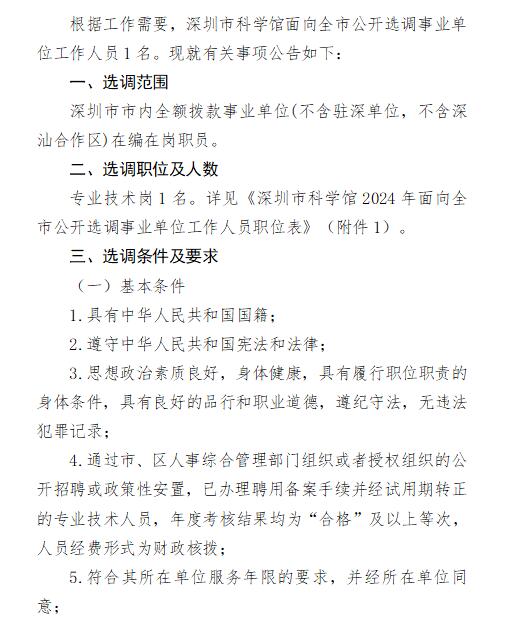 根据工作需要，深圳市科学馆面向全市公开选调事业单位工作人员1名。现就有关事项公告如下：

一、选调范围

深圳市市内全额拨款事业单位(不含驻深单位，不含深汕合作区)在编在岗职员。

二、选调职位及人数

专业技术岗1名。详见《深圳市科学馆2024年面向全市公开选调事业单位工作人员职位表》（附件1）。

三、选调条件及要求

（一）基本条件

1.具有中华人民共和国国籍；

2.遵守中华人民共和国宪法和法律；

3.思想政治素质良好，身体健康，具有履行职位职责的身体条件，具有良好的品行和职业道德，遵纪守法，无违法犯罪记录；

4.通过市、区人事综合管理部门组织或者授权组织的公开招聘或政策性安置，已办理聘用备案手续并经试用期转正的专业技术人员，年度考核结果均为“合格”及以上等次，人员经费形式为财政核拨；

5.符合其所在单位服务年限的要求，并经所在单位同意；